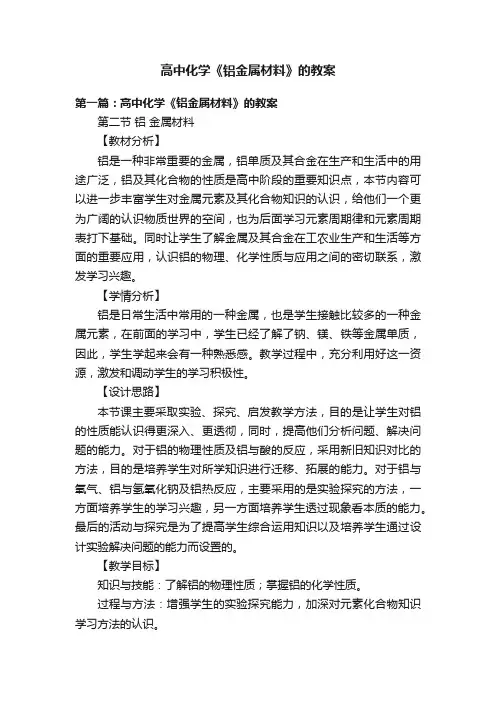 高中化学《铝金属材料》的教案

第一篇：高中化学《铝金属材料》的教案

第二节 铝 金属材料

【教材分析】

铝是一种非常重要的金属，铝单质及其合金在生产和生活中的用途广泛，铝及其化合物的性质是高中阶段的重要知识点，本节内容可以进一步丰富学生对金属元素及其化合物知识的认识，给他们一个更为广阔的认识物质世界的空间，也为后面学习元素周期律和元素周期表打下基础。同时让学生了解金属及其合金在工农业生产和生活等方面的重要应用，认识铝的物理、化学性质与应用之间的密切联系，激发学习兴趣。

【学情分析】

铝是日常生活中常用的一种金属，也是学生接触比较多的一种金属元素，在前面的学习中，学生已经了解了钠、镁、铁等金属单质，因此，学生学起来会有一种熟悉感。教学过程中，充分利用好这一资源，激发和调动学生的学习积极性。

【设计思路】

本节课主要采取实验、探究、启发教学方法，目的是让学生对铝的性质能认识得更深入、更透彻，同时，提高他们分析问题、解决问题的能力。对于铝的物理性质及铝与酸的反应，采用新旧知识对比的方法，目的是培养学生对所学知识进行迁移、拓展的能力。对于铝与氧气、铝与氢氧化钠及铝热反应，主要采用的是实验探究的方法，一方面培养学生的学习兴趣，另一方面培养学生透过现象看本质的能力。最后的活动与探究是为了提高学生综合运用知识以及培养学生通过设计实验解决问题的能力而设置的。

【教学目标】

知识与技能：了解铝的物理性质；掌握铝的化学性质。

过程与方法：增强学生的实验探究能力，加深对元素化合物知识学习方法的认识。